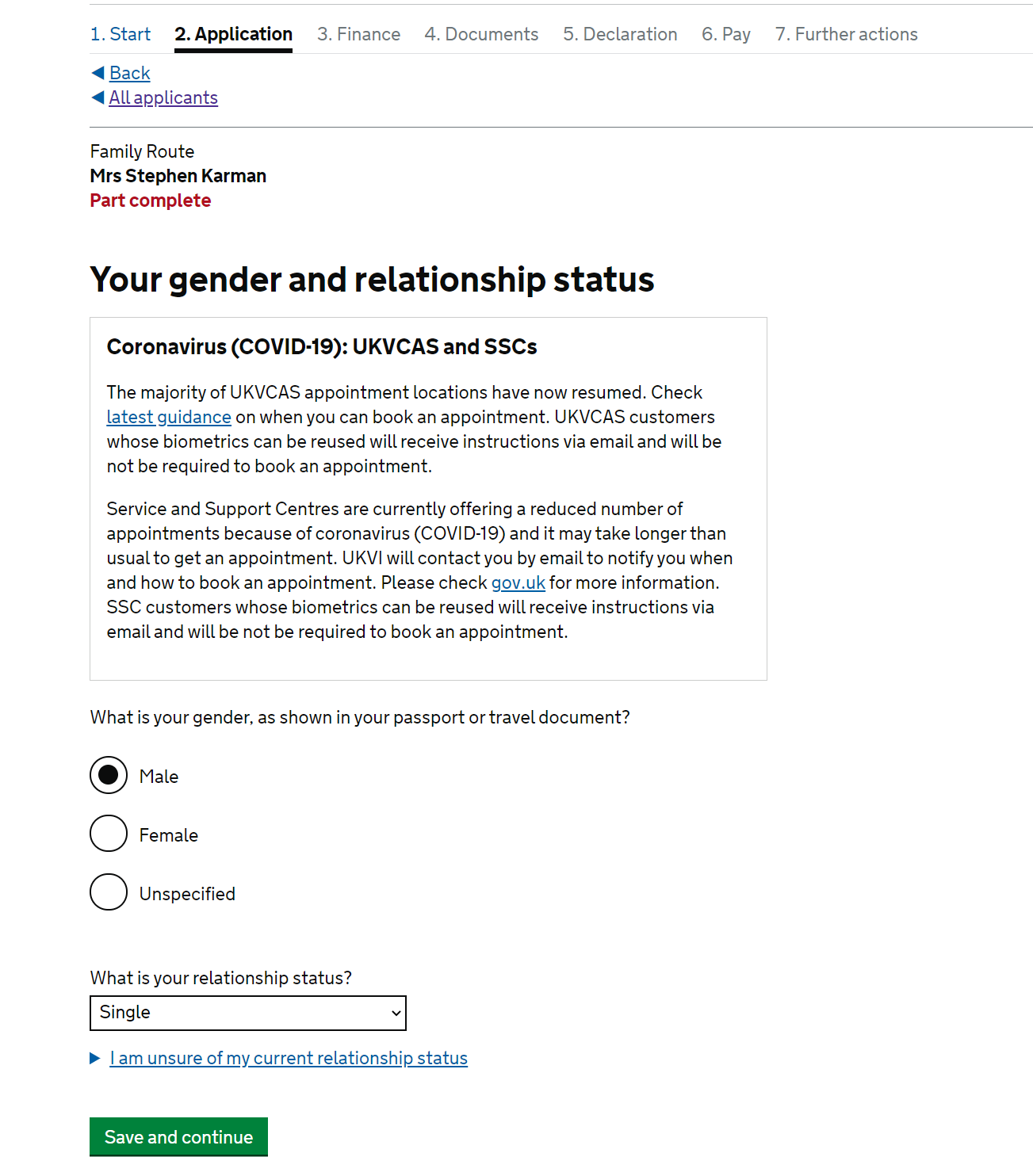 1. Start 2. Application 3. Finance 4. Documents 5. Declaration 6. Pay 7. Further actions

Back
All applicants

Family Route
Mrs Stephen Karman
Part complete

Your gender and relationship status

Coronavirus (COVID-19): UKVCAS and SSCs

The majority of UKVCAS appointment locations have now resumed. Check latest guidance on when you can book an appointment. UKVCAS customers whose biometrics can be reused will receive instructions via email and will be not be required to book an appointment.

Service and Support Centres are currently offering a reduced number of appointments because of coronavirus (COVID-19) and it may take longer than usual to get an appointment. UKVI will contact you by email to notify you when and how to book an appointment. Please check gov.uk for more information. SSC customers whose biometrics can be reused will receive instructions via email and will be not be required to book an appointment.

What is your gender, as shown in your passport or travel document?

Male

Female

Unspecified

What is your relationship status?

Single

I am unsure of my current relationship status

Save and continue